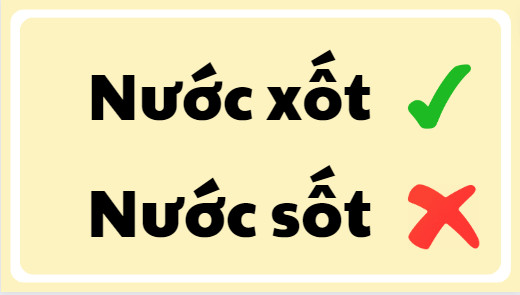 Nước xốt ✓

Nước sốt ✗